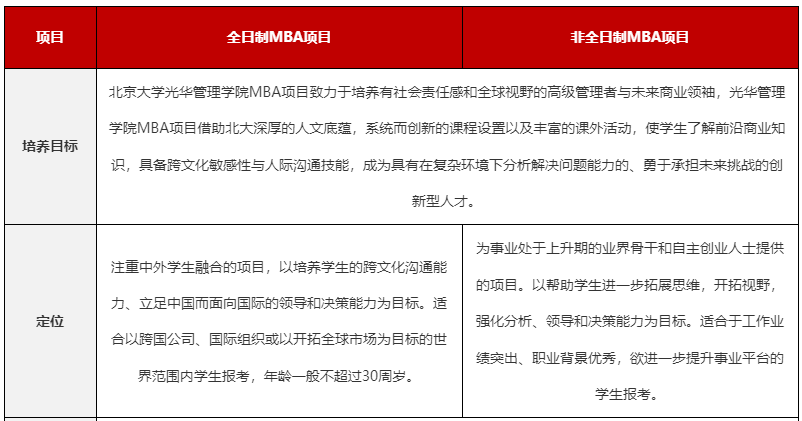 | 项目 | 全日制MBA项目 | 非全日制MBA项目 |
|---|---|---|
| 培养目标 | 北京大学光华管理学院MBA项目致力于培养有社会责任感和全球视野的高级管理者与未来商业领袖，光华管理学院MBA项目借助北大深厚的人文底蕴，系统而创新的课程设置以及丰富的课外活动，使学生了解前沿商业知识，具备跨文化敏感性与人际沟通技能，成为具有在复杂环境下分析解决问题能力的、勇于承担未来挑战的创新型人才。 | |
| 定位 | 注重中外学生融合的项目，以培养学生的跨文化沟通能力、立足中国而面向国际的领导和决策能力为目标。适合以跨国公司、国际组织或以开拓全球市场为目标的世界范围内学生报考，年龄一般不超过30周岁。 | 为事业处于上升期的业界骨干和自主创业人士提供的项目。以帮助学生进一步拓展思维，开拓视野，强化分析、领导和决策能力为目标。适合于工作业绩突出、职业背景优秀，欲进一步提升事业平台的学生报考。 |